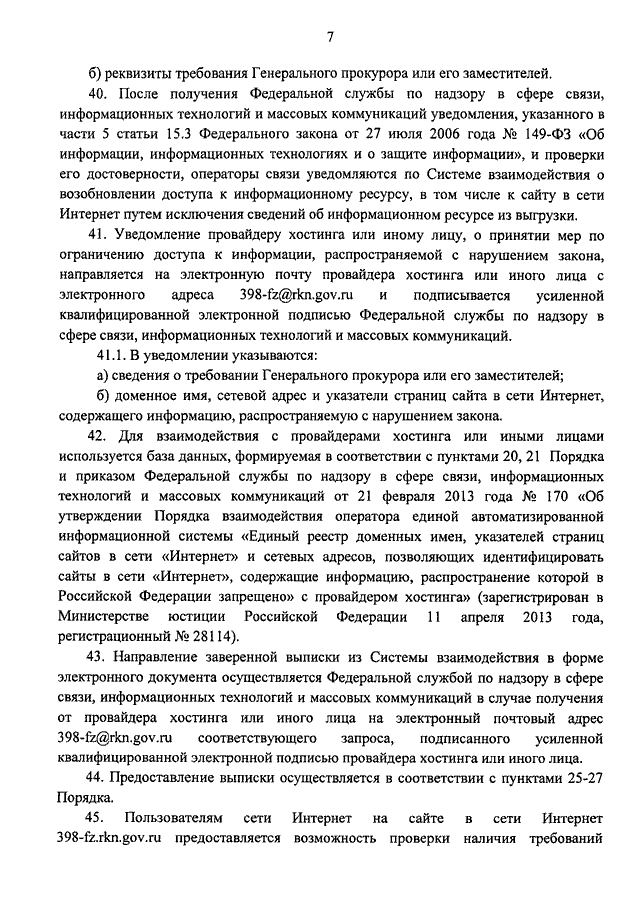 7

б) реквизиты требования Генерального прокурора или его заместителей.

40. После получения Федеральной службы по надзору в сфере связи, информационных технологий и массовых коммуникаций уведомления, указанного в части 5 статьи 15.3 Федерального закона от 27 июля 2006 года № 149-ФЗ «Об информации, информационных технологиях и о защите информации», и проверки его достоверности, операторы связи уведомляются по Системе взаимодействия о возобновлении доступа к информационному ресурсу, в том числе к сайту в сети Интернет путем исключения сведений об информационном ресурсе из выгрузки.

41. Уведомление провайдеру хостинга или иному лицу, о принятии мер по ограничению доступа к информации, распространяемой с нарушением закона, направляется на электронную почту провайдера хостинга или иного лица с электронного адреса 398-fz@rkn.gov.ru и подписывается усиленной квалифицированной электронной подписью Федеральной службы по надзору в сфере связи, информационных технологий и массовых коммуникаций.

41.1. В уведомлении указываются:

а) сведения о требовании Генерального прокурора или его заместителей;

б) доменное имя, сетевой адрес и указатели страниц сайта в сети Интернет, содержащего информацию, распространяемую с нарушением закона.

42. Для взаимодействия с провайдерами хостинга или иными лицами используется база данных, формируемая в соответствии с пунктами 20, 21 Порядка и приказом Федеральной службы по надзору в сфере связи, информационных технологий и массовых коммуникаций от 21 февраля 2013 года № 170 «Об утверждении Порядка взаимодействия оператора единой автоматизированной информационной системы «Единый реестр доменных имен, указателей страниц сайтов в сети «Интернет» и сетевых адресов, позволяющих идентифицировать сайты в сети «Интернет», содержащие информацию, распространение которой в Российской Федерации запрещено» с провайдером хостинга» (зарегистрирован в Министерстве юстиции Российской Федерации 11 апреля 2013 года, регистрационный № 28114).

43. Направление заверенной выписки из Системы взаимодействия в форме электронного документа осуществляется Федеральной службой по надзору в сфере связи, информационных технологий и массовых коммуникаций в случае получения от провайдера хостинга или иного лица на электронный почтовый адрес 398-fz@rkn.gov.ru соответствующего запроса, подписанного усиленной квалифицированной электронной подписью провайдера хостинга или иного лица.

44. Предоставление выписки осуществляется в соответствии с пунктами 25-27 Порядка.

45. Пользователям сети Интернет на сайте в сети Интернет 398-fz.rkn.gov.ru предоставляется возможность проверки наличия требований